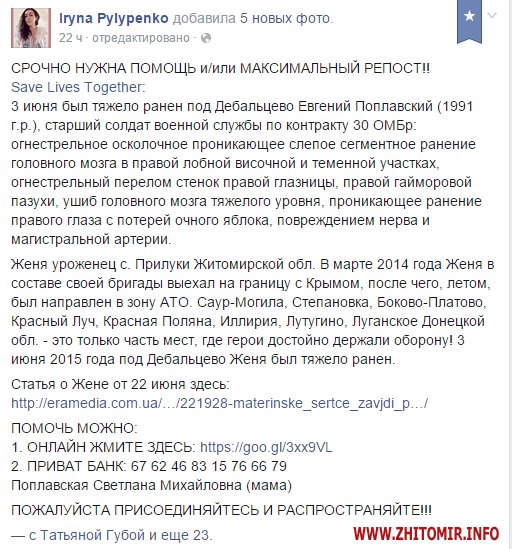 Iryna Pylypenko добавила 5 новых фото.
22 ч · отредактировано ·

СРОЧНО НУЖНА ПОМОЩЬ и/или МАКСИМАЛЬНЫЙ РЕПОСТ!!
Save Lives Together:
3 июня был тяжело ранен под Дебальцево Евгений Поплавский (1991 г.р.), старший солдат военной службы по контракту 30 ОМБр: огнестрельное осколочное проникающее слепое сегментное ранение головного мозга в правой лобной височной и теменной участках, огнестрельный перелом стенок правой глазницы, правой гайморовой пазухи, ушиб головного мозга тяжелого уровня, проникающее ранение правого глаза с потерей очного яблока, повреждением нерва и магистральной артерии.

Женя уроженец с. Прилуки Житомирской обл. В марте 2014 года Женя в составе своей бригады выехал на границу с Крымом, после чего, летом, был направлен в зону АТО. Саур-Могила, Степановка, Боково-Платово, Красный Луч, Красная Поляна, Иллирия, Лутугино, Луганское Донецкой обл. - это только часть мест, где герои достойно держали оборону! 3 июня 2015 года под Дебальцево Женя был тяжело ранен.

Статья о Жене от 22 июня здесь:
http://eramedia.com.ua/…/221928-materinske_sertce_zavjdi_p…/

ПОМОЧЬ МОЖНО:
1. ОНЛАЙН ЖМИТЕ ЗДЕСЬ: https://goo.gl/3xx9VL
2. ПРИВАТ БАНК: 67 62 46 83 15 76 66 79
Поплавская Светлана Михайловна (мама)

ПОЖАЛУЙСТА ПРИСОЕДИНЯЙТЕСЬ И РАСПРОСТРАНЯЙТЕ!!!

— с Татьяной Губой и еще 23.

WWW.ZHITOMIR.INFO